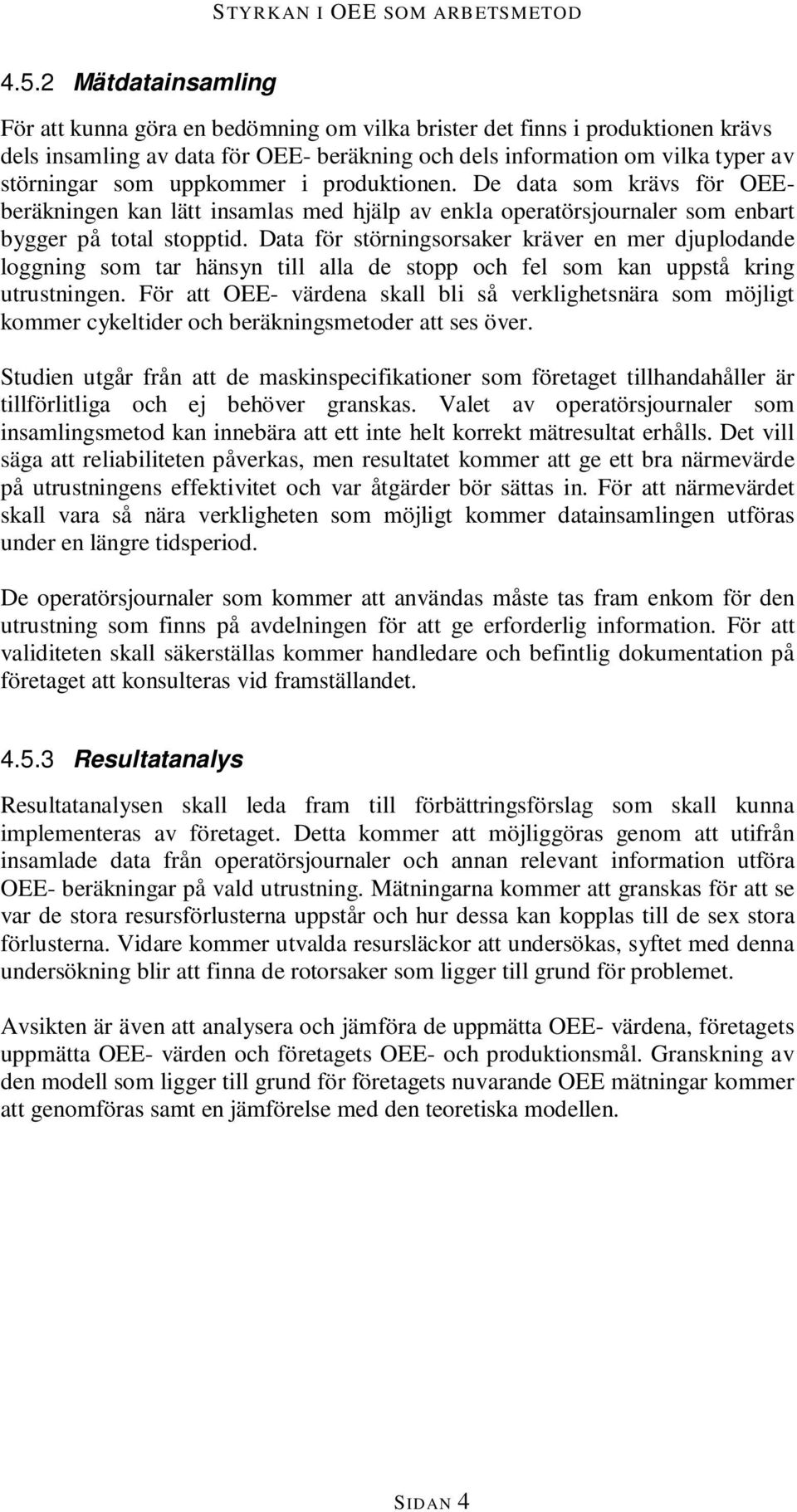 STYRKAN I OEE SOM ARBETSMETOD

4.5.2 Mätdatainsamling

För att kunna göra en bedömning om vilka brister det finns i produktionen krävs dels insamling av data för OEE- beräkning och dels information om vilka typer av störningar som uppkommer i produktionen. De data som krävs för OEE-beräkningen kan lätt insamlas med hjälp av enkla operatörsjournaler som enbart bygger på total stopptid. Data för störningsorsaker kräver en mer djuplodande loggning som tar hänsyn till alla de stopp och fel som kan uppstå kring utrustningen. För att OEE- värdena skall bli så verklighetsnära som möjligt kommer cykeltider och beräkningsmetoder att ses över.

Studien utgår från att de maskinspecifikationer som företaget tillhandahåller är tillförlitliga och ej behöver granskas. Valet av operatörsjournaler som insamlingsmetod kan innebära att ett inte helt korrekt mätresultat erhålls. Det vill säga att reliabiliteten påverkas, men resultatet kommer att ge ett bra närmevärde på utrustningens effektivitet och var åtgärder bör sättas in. För att närmevärdet skall vara så nära verkligheten som möjligt kommer datainsamlingen utföras under en längre tidsperiod.

De operatörsjournaler som kommer att användas måste tas fram enkom för den utrustning som finns på avdelningen för att ge erforderlig information. För att validiteten skall säkerställas kommer handledare och befintlig dokumentation på företaget att konsulteras vid framställandet.

4.5.3 Resultatanalys

Resultatanalysen skall leda fram till förbättringsförslag som skall kunna implementeras av företaget. Detta kommer att möjliggöras genom att utifrån insamlade data från operatörsjournaler och annan relevant information utföra OEE- beräkningar på vald utrustning. Mätningarna kommer att granskas för att se var de stora resursförlusterna uppstår och hur dessa kan kopplas till de sex stora förlusterna. Vidare kommer utvalda resursläckor att undersökas, syftet med denna undersökning blir att finna de rotorsaker som ligger till grund för problemet.

Avsikten är även att analysera och jämföra de uppmätta OEE- värdena, företagets uppmätta OEE- värden och företagets OEE- och produktionsmål. Granskning av den modell som ligger till grund för företagets nuvarande OEE mätningar kommer att genomföras samt en jämförelse med den teoretiska modellen.

SIDAN 4